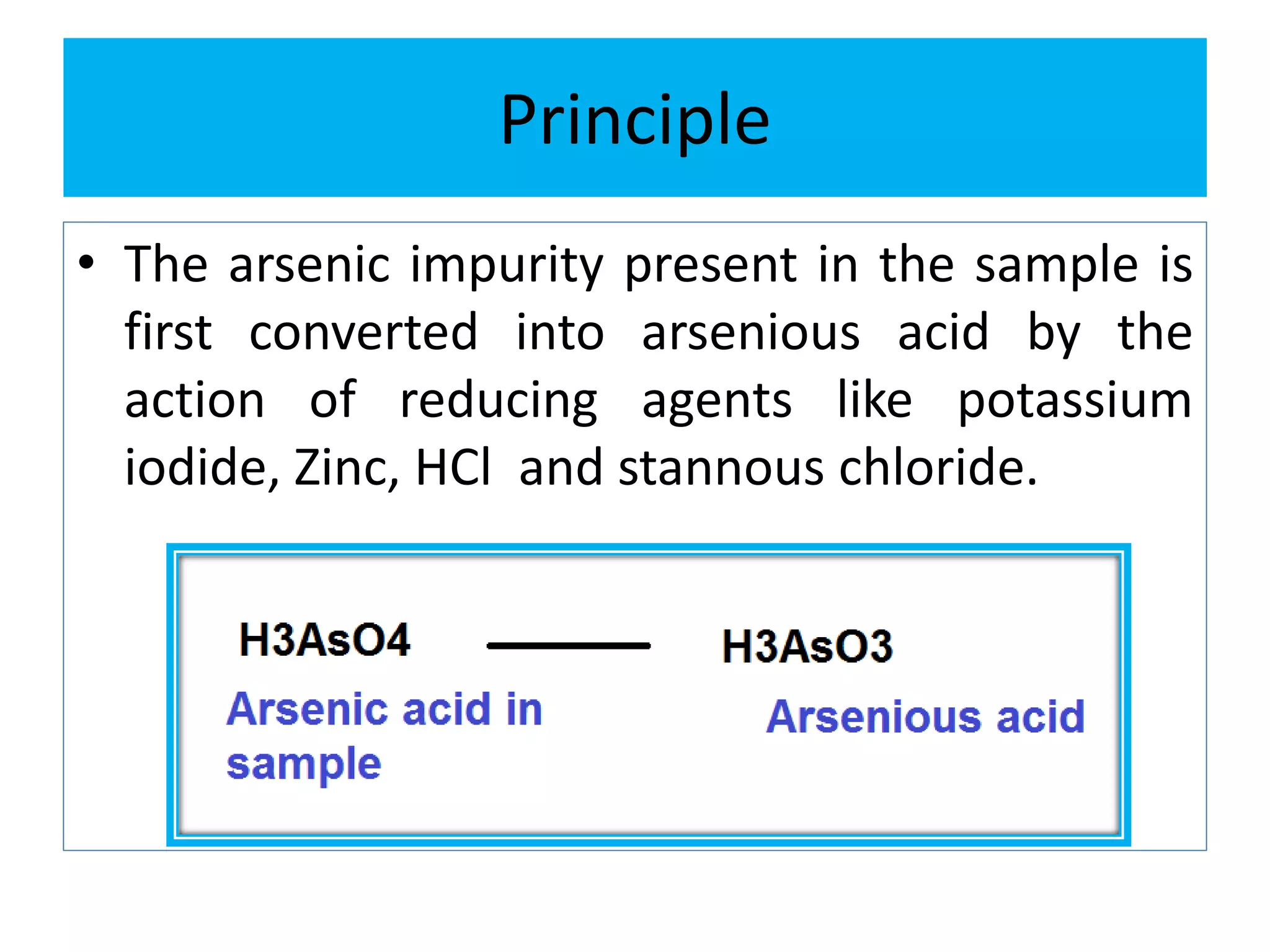 Principle

• The arsenic impurity present in the sample is first converted into arsenious acid by the action of reducing agents like potassium iodide, Zinc, HCl and stannous chloride.

H3AsO4 —— H3AsO3

Arsenic acid in sample

Arsenious acid